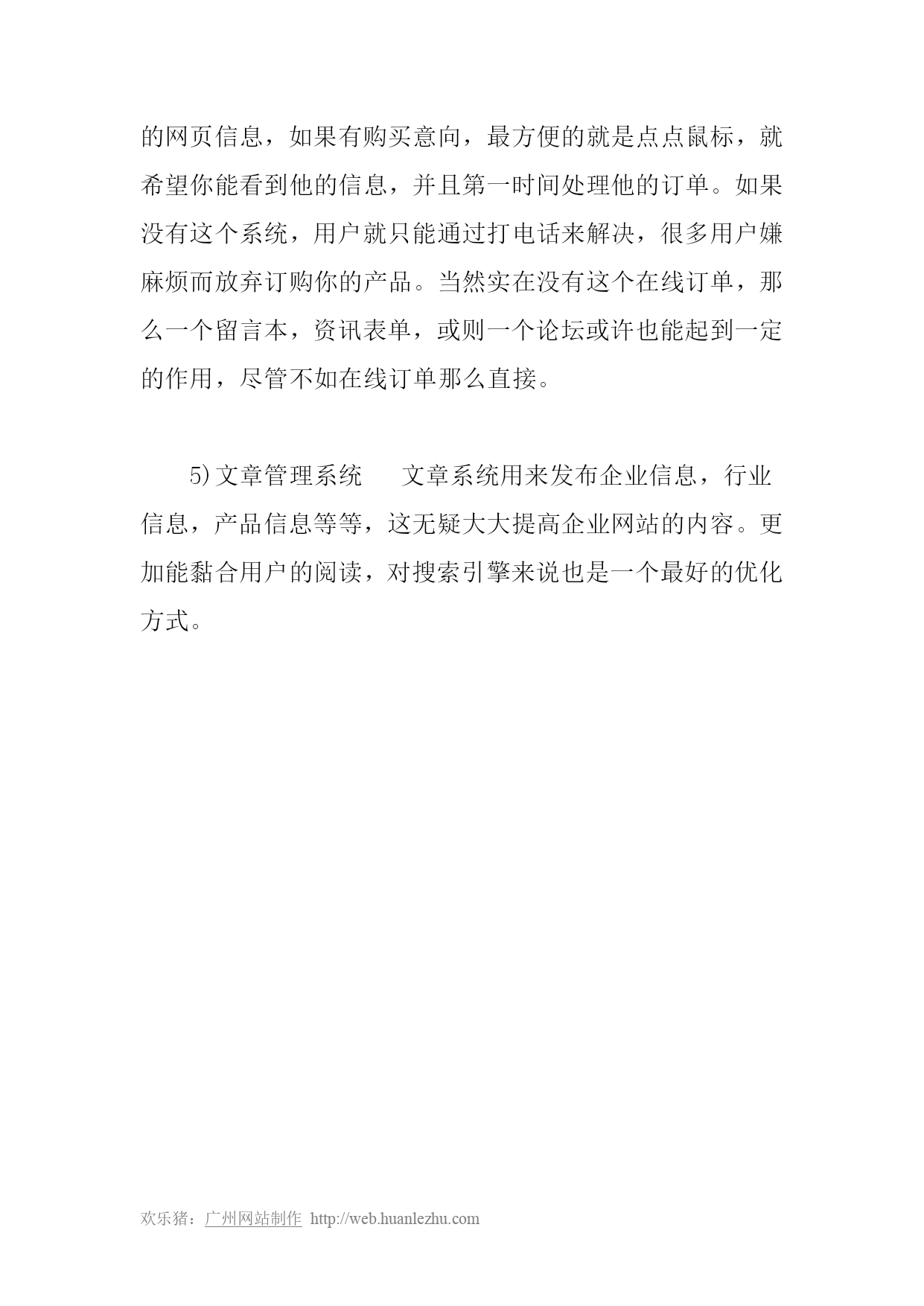 的网页信息，如果有购买意向，最方便的就是点点鼠标，就希望你能看到他的信息，并且第一时间处理他的订单。如果没有这个系统，用户就只能通过打电话来解决，很多用户嫌麻烦而放弃订购你的产品。当然实在没有这个在线订单，那么一个留言本，资讯表单，或则一个论坛或许也能起到一定的作用，尽管不如在线订单那么直接。

5)文章管理系统　　文章系统用来发布企业信息，行业信息，产品信息等等，这无疑大大提高企业网站的内容。更加能黏合用户的阅读，对搜索引擎来说也是一个最好的优化方式。

欢乐猪：广州网站制作 http://web.huanlezhu.com